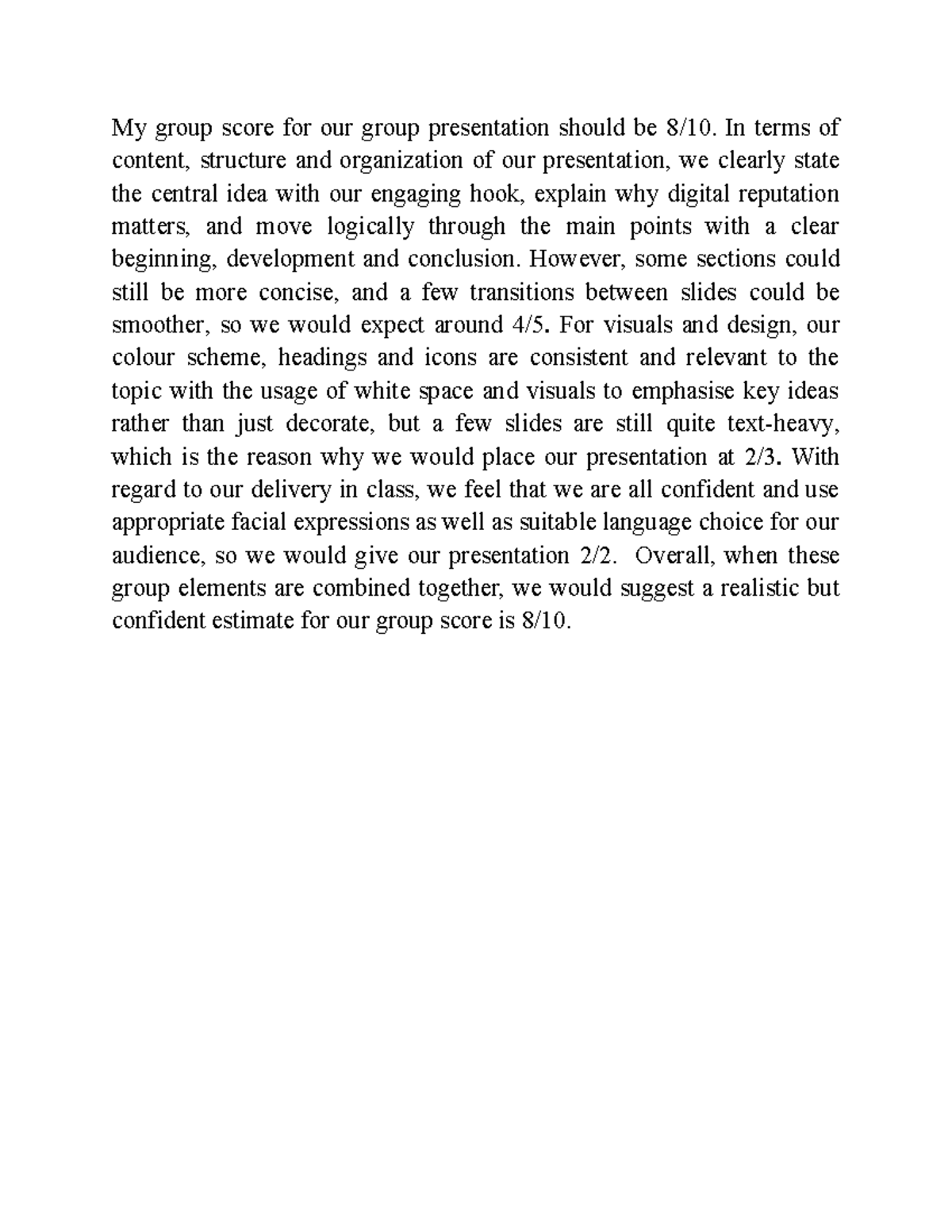 My group score for our group presentation should be 8/10. In terms of content, structure and organization of our presentation, we clearly state the central idea with our engaging hook, explain why digital reputation matters, and move logically through the main points with a clear beginning, development and conclusion. However, some sections could still be more concise, and a few transitions between slides could be smoother, so we would expect around 4/5. For visuals and design, our colour scheme, headings and icons are consistent and relevant to the topic with the usage of white space and visuals to emphasise key ideas rather than just decorate, but a few slides are still quite text-heavy, which is the reason why we would place our presentation at 2/3. With regard to our delivery in class, we feel that we are all confident and use appropriate facial expressions as well as suitable language choice for our audience, so we would give our presentation 2/2. Overall, when these group elements are combined together, we would suggest a realistic but confident estimate for our group score is 8/10.